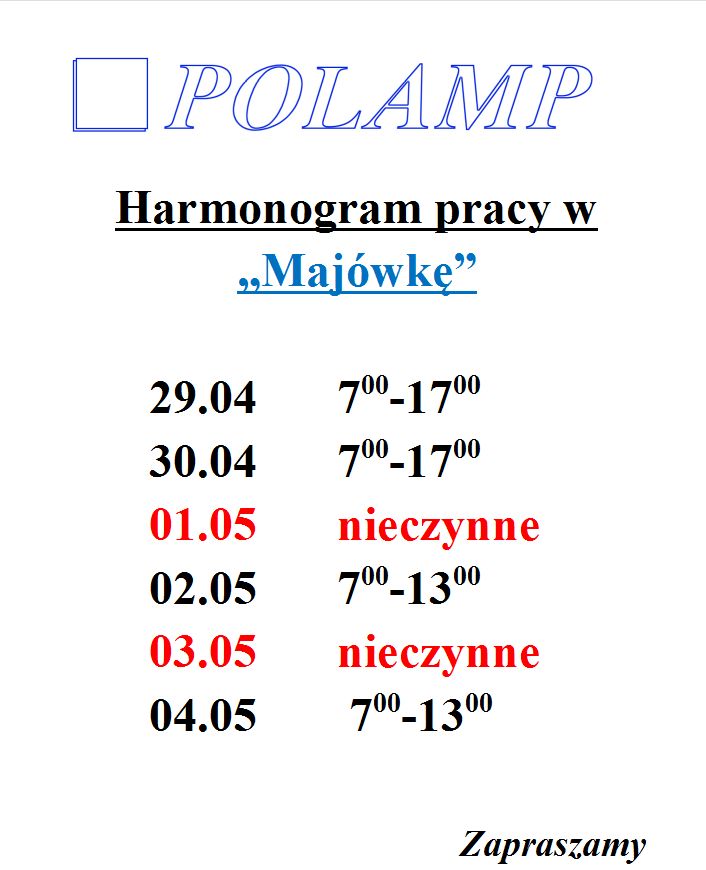 POLAMP

Harmonogram pracy w „Majówkę”

29.04 $7^{00}$-$17^{00}$
30.04 $7^{00}$-$17^{00}$
01.05 nieczynne
02.05 $7^{00}$-$13^{00}$
03.05 nieczynne
04.05 $7^{00}$-$13^{00}$

Zapraszamy